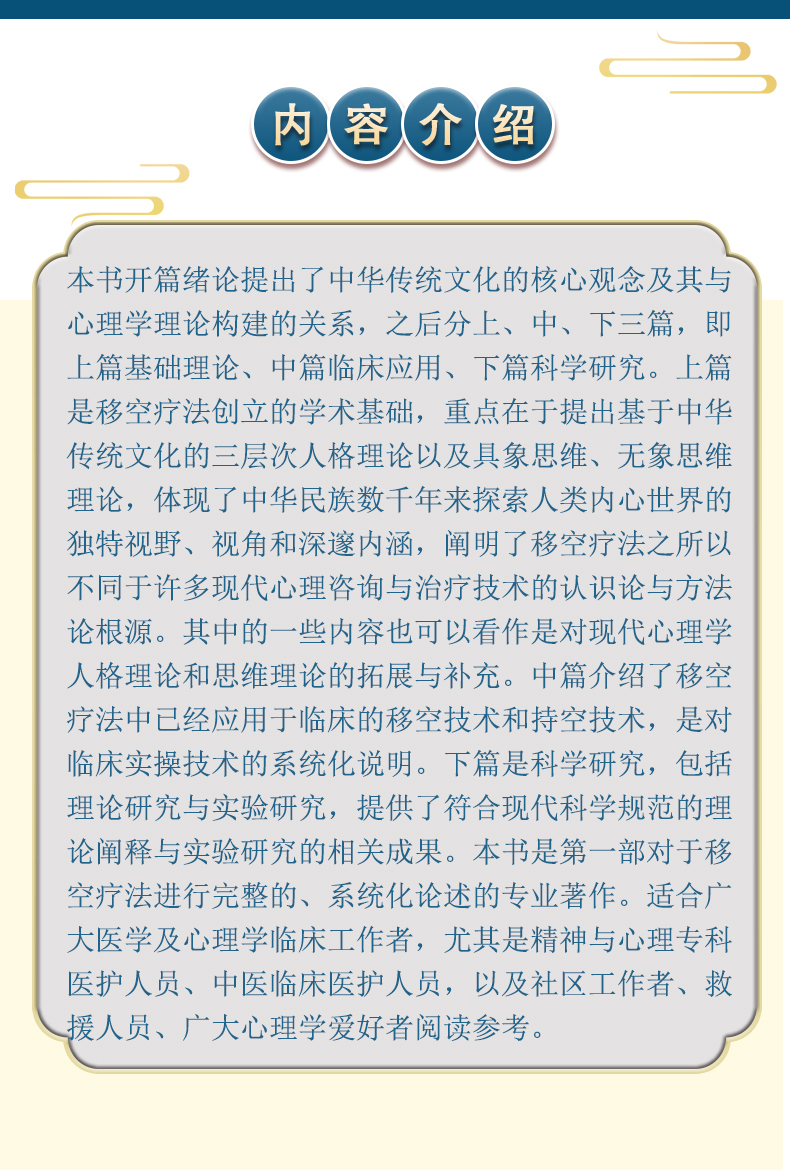 内容介绍

本书开篇绪论提出了中华传统文化的核心观念及其与心理学理论构建的关系，之后分上、中、下三篇，即上篇基础理论、中篇临床应用、下篇科学研究。上篇是移空疗法创立的学术基础，重点在于提出基于中华传统文化的三层次人格理论以及具象思维、无象思维理论，体现了中华民族数千年来探索人类内心世界的独特视野、视角和深邃内涵，阐明了移空疗法之所以不同于许多现代心理咨询与治疗技术的认识论与方法论根源。其中的一些内容也可以看作是对现代心理学人格理论和思维理论的拓展与补充。中篇介绍了移空疗法中已经应用于临床的移空技术和持空技术，是对临床实操技术的系统化说明。下篇是科学研究，包括理论研究与实验研究，提供了符合现代科学规范的理论阐释与实验研究的相关成果。本书是第一部对于移空疗法进行完整的、系统化论述的专业著作。适合广大医学及心理学临床工作者，尤其是精神与心理专科医护人员、中医临床医护人员，以及社区工作者、救援人员、广大心理学爱好者阅读参考。